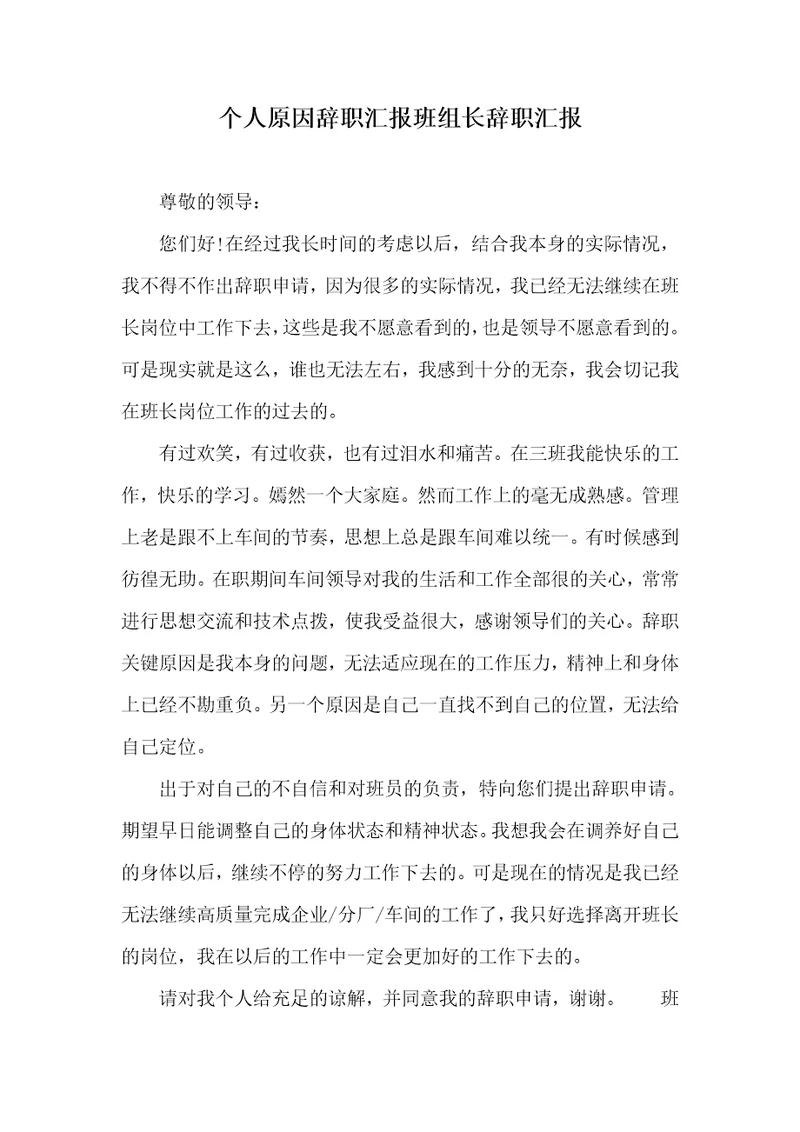 个人原因辞职汇报班组长辞职汇报

尊敬的领导：

您们好!在经过我长时间的考虑以后，结合我本身的实际情况，我不得不作出辞职申请，因为很多的实际情况，我已经无法继续在班长岗位中工作下去，这些是我不愿意看到的，也是领导不愿意看到的。可是现实就是这么，谁也无法左右，我感到十分的无奈，我会切记我在班长岗位工作的过去的。

有过欢笑，有过收获，也有过泪水和痛苦。在三班我能快乐的工作，快乐的学习。嫣然一个大家庭。然而工作上的毫无成熟感。管理上老是跟不上车间的节奏，思想上总是跟车间难以统一。有时候感到彷徨无助。在职期间车间领导对我的生活和工作全部很的关心，常常进行思想交流和技术点拨，使我受益很大，感谢领导们的关心。辞职关键原因是我本身的问题，无法适应现在的工作压力，精神上和身体上已经不勘重负。另一个原因是自己一直找不到自己的位置，无法给自己定位。

出于对自己的不自信和对班员的负责，特向您们提出辞职申请。期望早日能调整自己的身体状态和精神状态。我想我会在调养好自己的身体以后，继续不停的努力工作下去的。可是现在的情况是我已经无法继续高质量完成企业/分厂/车间的工作了，我只好选择离开班长的岗位，我在以后的工作中一定会更加好的工作下去的。

请对我个人给充足的谅解，并同意我的辞职申请，谢谢。　班